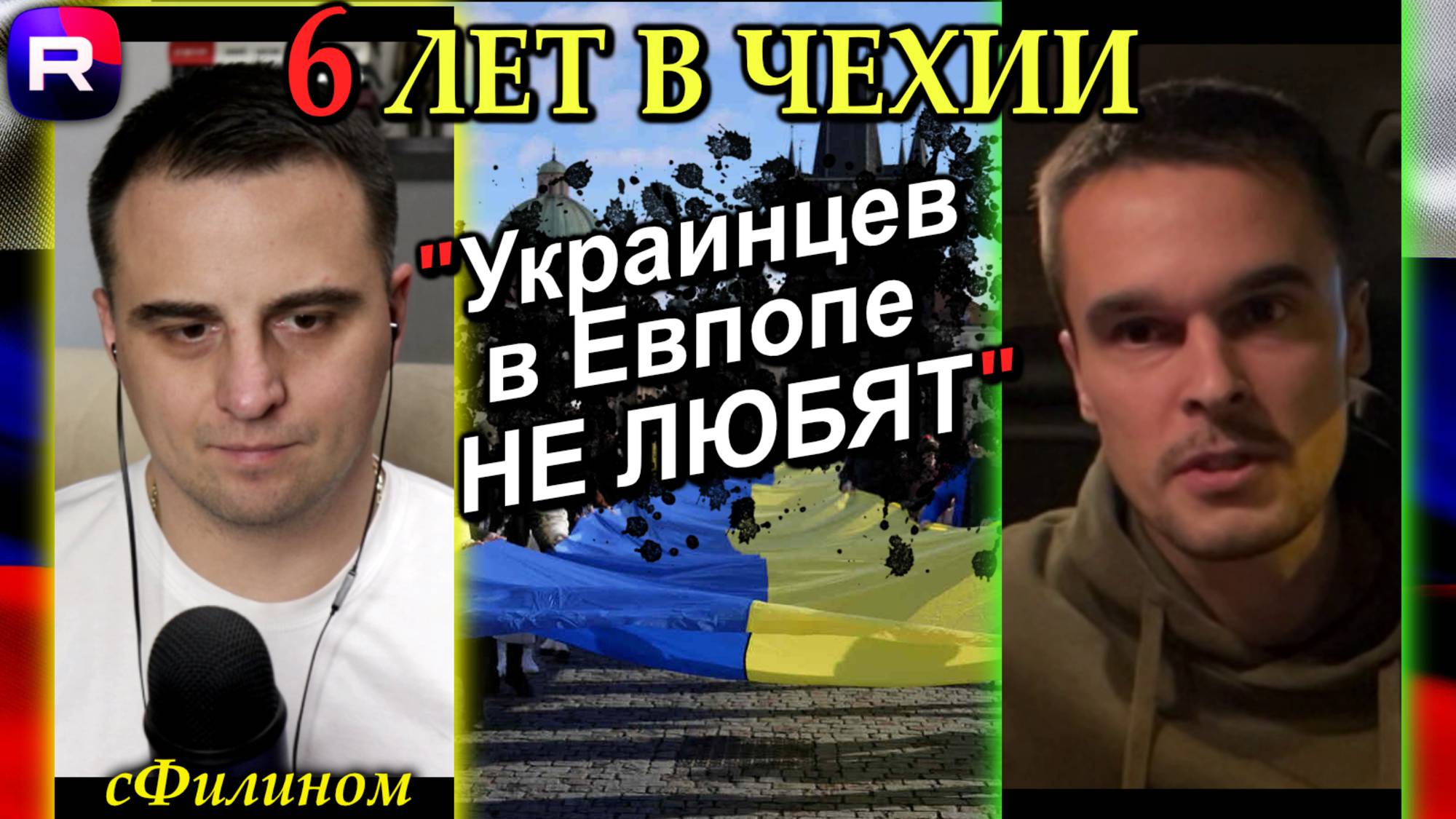 R

6 ЛЕТ В ЧЕХИИ

"Украинцев в Евпопе НЕ ЛЮБЯТ"

сФилином